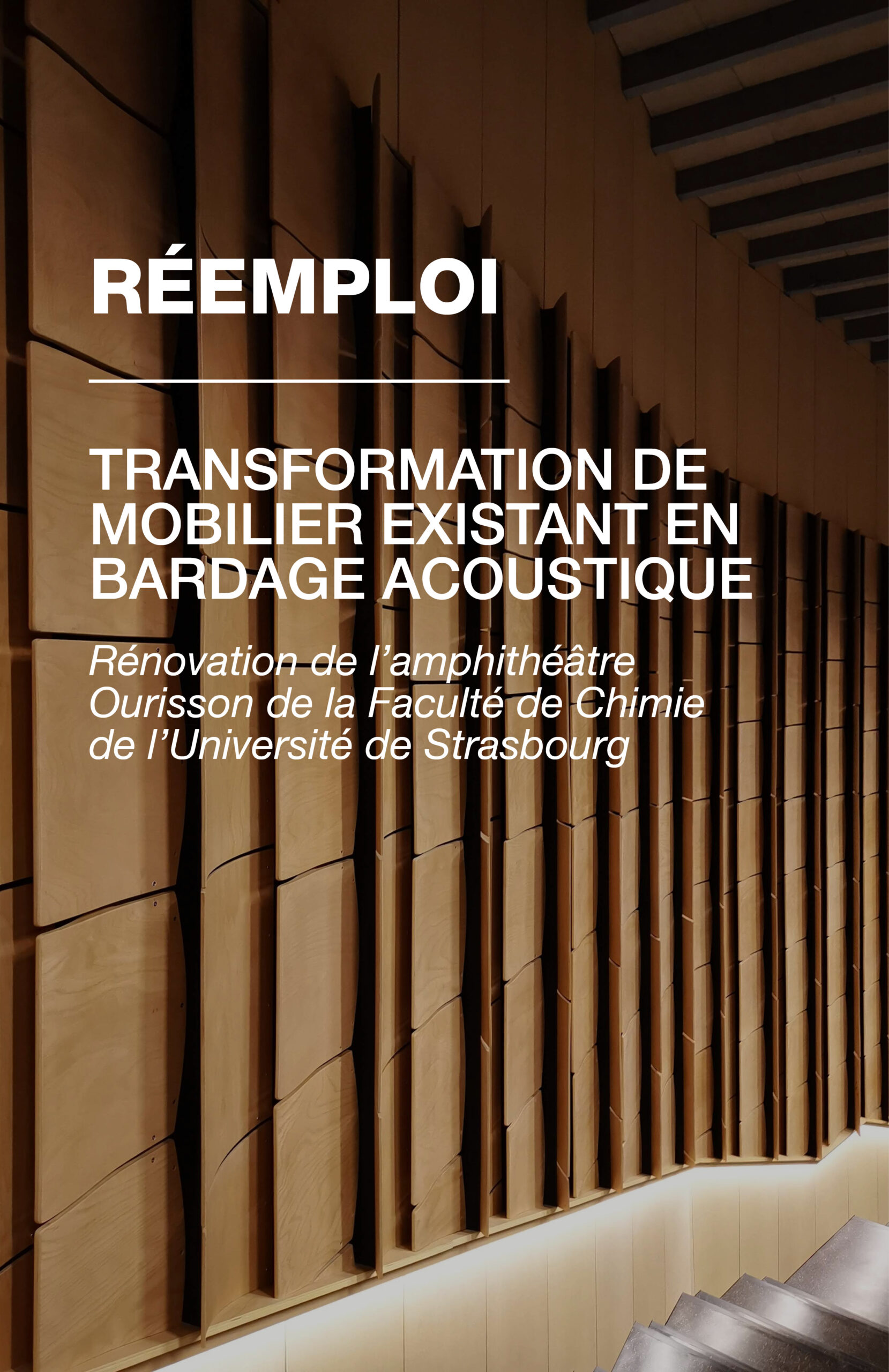 RÉEMPLOI

TRANSFORMATION DE MOBILIER EXISTANT EN BARDAGE ACOUSTIQUE

Rénovation de l'amphithéâtre Ourisson de la Faculté de Chimie de l'Université de Strasbourg